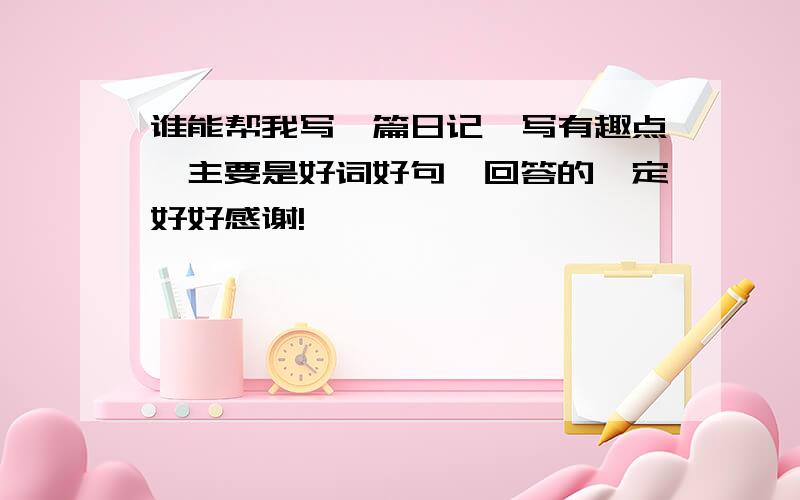 谁能帮我写一篇日记,写有趣点,主要是好词好句,回答的一定好好感谢!